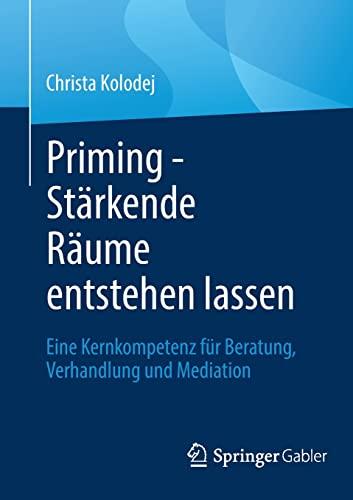 Christa Kolodej

Priming - Stärkende Räume entstehen lassen

Eine Kernkompetenz für Beratung, Verhandlung und Mediation

Springer Gabler